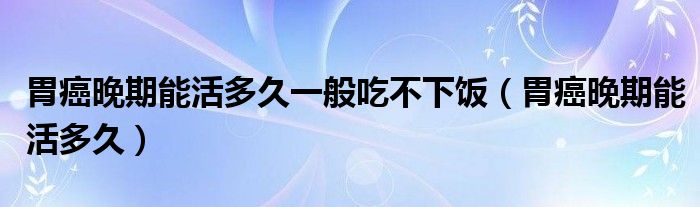 胃癌晚期能活多久一般吃不下饭（胃癌晚期能活多久）